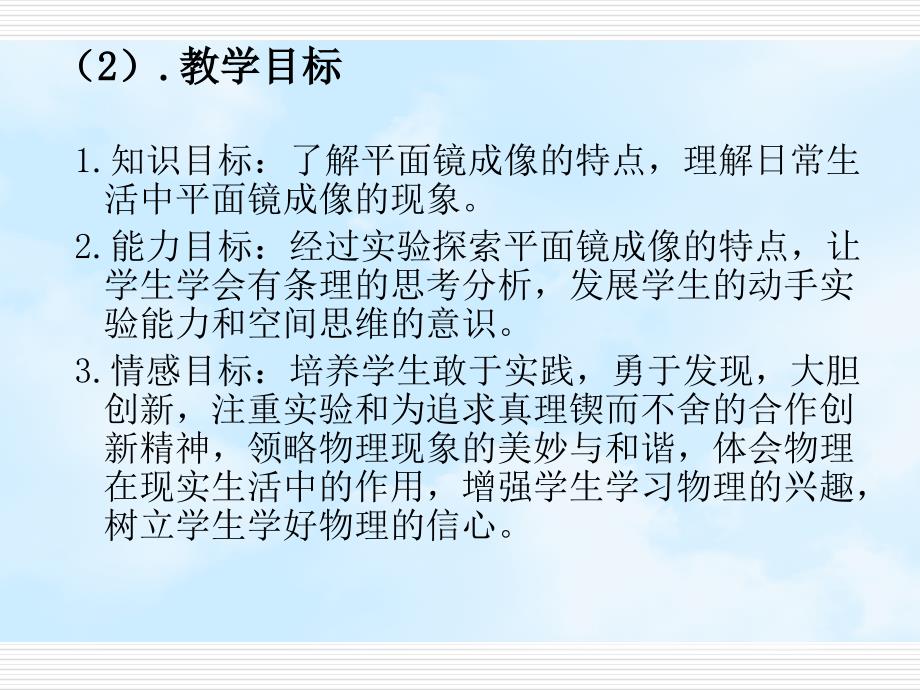 （2）.教学目标

1.知识目标：了解平面镜成像的特点，理解日常生活中平面镜成像的现象。

2.能力目标：经过实验探索平面镜成像的特点，让学生学会有条理的思考分析，发展学生的动手实验能力和空间思维的意识。

3.情感目标：培养学生敢于实践，勇于发现，大胆创新，注重实验和为追求真理锲而不舍的合作创新精神，领略物理现象的美妙与和谐，体会物理在现实生活中的作用，增强学生学习物理的兴趣，树立学生学好物理的信心。